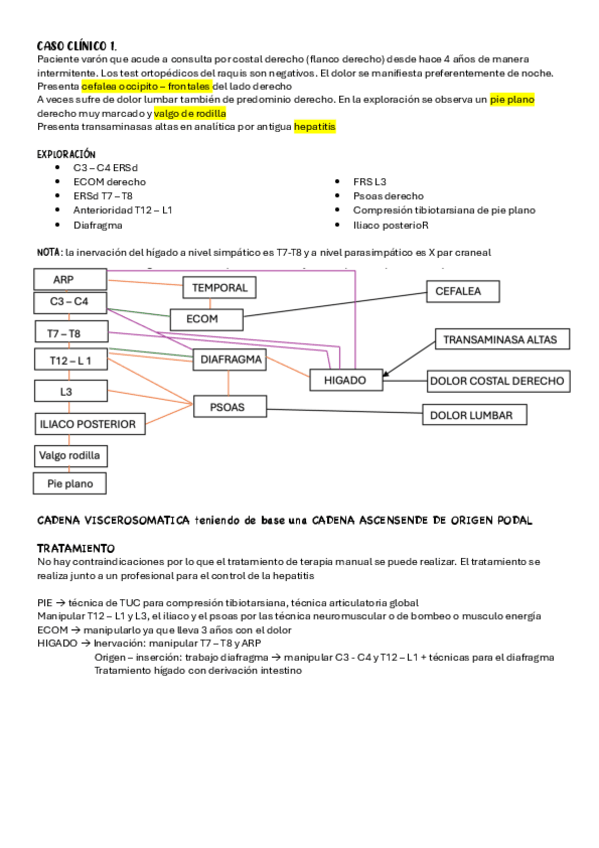 CASO CLÍNICO 1.

Paciente varón que acude a consulta por costal derecho (flanco derecho) desde hace 4 años de manera intermitente. Los test ortopédicos del raquis son negativos. El dolor se manifiesta preferentemente de noche.
Presenta cefalea occipito – frontales del lado derecho
A veces sufre de dolor lumbar también de predominio derecho. En la exploración se observa un pie plano derecho muy marcado y valgo de rodilla
Presenta transaminasas altas en analítica por antigua hepatitis

EXPLORACIÓN

- C3 – C4 ERSd
- ECOM derecho
- ERSd T7 – T8
- Anterioridad T12 – L1
- Diafragma

- FRS L3
- Psoas derecho
- Compresión tibiotarsiana de pie plano
- Iliaco posterioR

NOTA: la inervación del hígado a nivel simpático es T7-T8 y a nivel parasimpático es X par craneal

ARP
C3 – C4
T7 – T8
T12 – L 1
L3
ILIACO POSTERIOR
Valgo rodilla
Pie plano
TEMPORAL
ECOM
DIAFRAGMA
PSOAS
HIGADO
CEFALEA
TRANSAMINASA ALTAS
DOLOR COSTAL DERECHO
DOLOR LUMBAR

CADENA VISCEROSOMATICA teniendo de base una CADENA ASCENSENDE DE ORIGEN PODAL

TRATAMIENTO

No hay contraindicaciones por lo que el tratamiento de terapia manual se puede realizar. El tratamiento se realiza junto a un profesional para el control de la hepatitis

PIE → técnica de TUC para compresión tibiotarsiana, técnica articulatoria global
Manipular T12 – L1 y L3, el iliaco y el psoas por las técnica neuromuscular o de bombeo o musculo energía
ECOM → manipularlo ya que lleva 3 años con el dolor
HIGADO → Inervación: manipular T7 – T8 y ARP
Origen – inserción: trabajo diafragma → manipular C3 - C4 y T12 – L1 + técnicas para el diafragma
Tratamiento hígado con derivación intestino